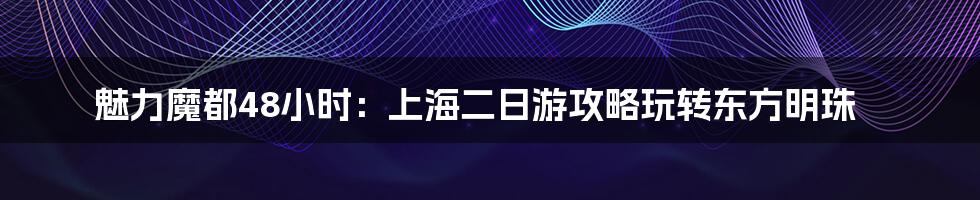 魅力魔都48小时：上海二日游攻略玩转东方明珠